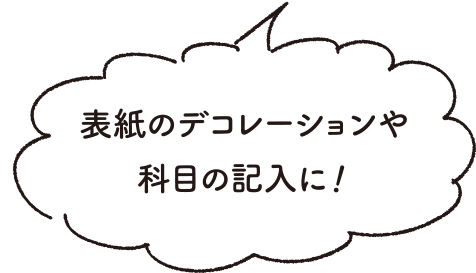 表紙のデコレーションや
科目の記入に！